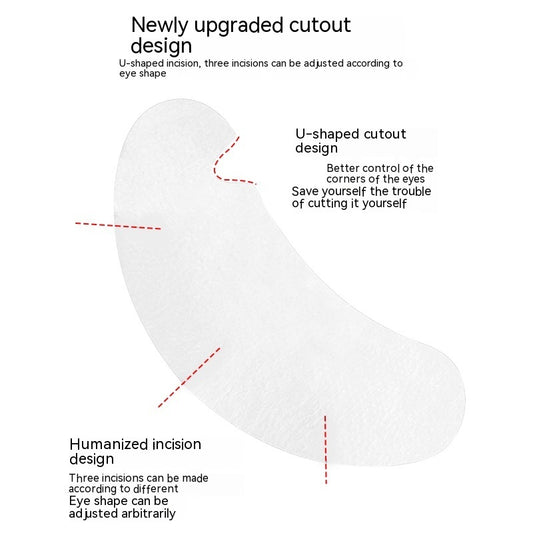 Newly upgraded cutout design

U-shaped incision, three incisions can be adjusted according to eye shape

U-shaped cutout design

Better control of the corners of the eyes
Save yourself the trouble of cutting it yourself

Humanized incision design

Three incisions can be made according to different
Eye shape can be adjusted arbitrarily